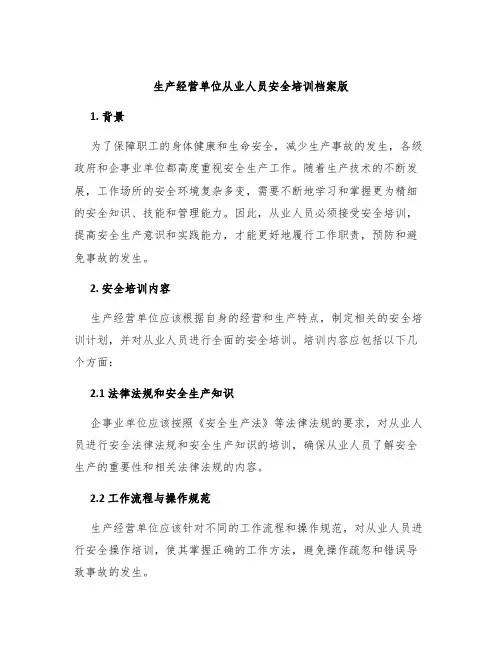 生产经营单位从业人员安全培训档案版

1. 背景

为了保障职工的身体健康和生命安全，减少生产事故的发生，各级政府和企事业单位都高度重视安全生产工作。随着生产技术的不断发展，工作场所的安全环境复杂多变，需要不断地学习和掌握更为精细的安全知识、技能和管理能力。因此，从业人员必须接受安全培训，提高安全生产意识和实践能力，才能更好地履行工作职责，预防和避免事故的发生。

2. 安全培训内容

生产经营单位应该根据自身的经营和生产特点，制定相关的安全培训计划，并对从业人员进行全面的安全培训。培训内容应包括以下几个方面：

2.1 法律法规和安全生产知识

企事业单位应该按照《安全生产法》等法律法规的要求，对从业人员进行安全法律法规和安全生产知识的培训，确保从业人员了解安全生产的重要性和相关法律法规的内容。

2.2 工作流程与操作规范

生产经营单位应该针对不同的工作流程和操作规范，对从业人员进行安全操作培训，使其掌握正确的工作方法，避免操作疏忽和错误导致事故的发生。